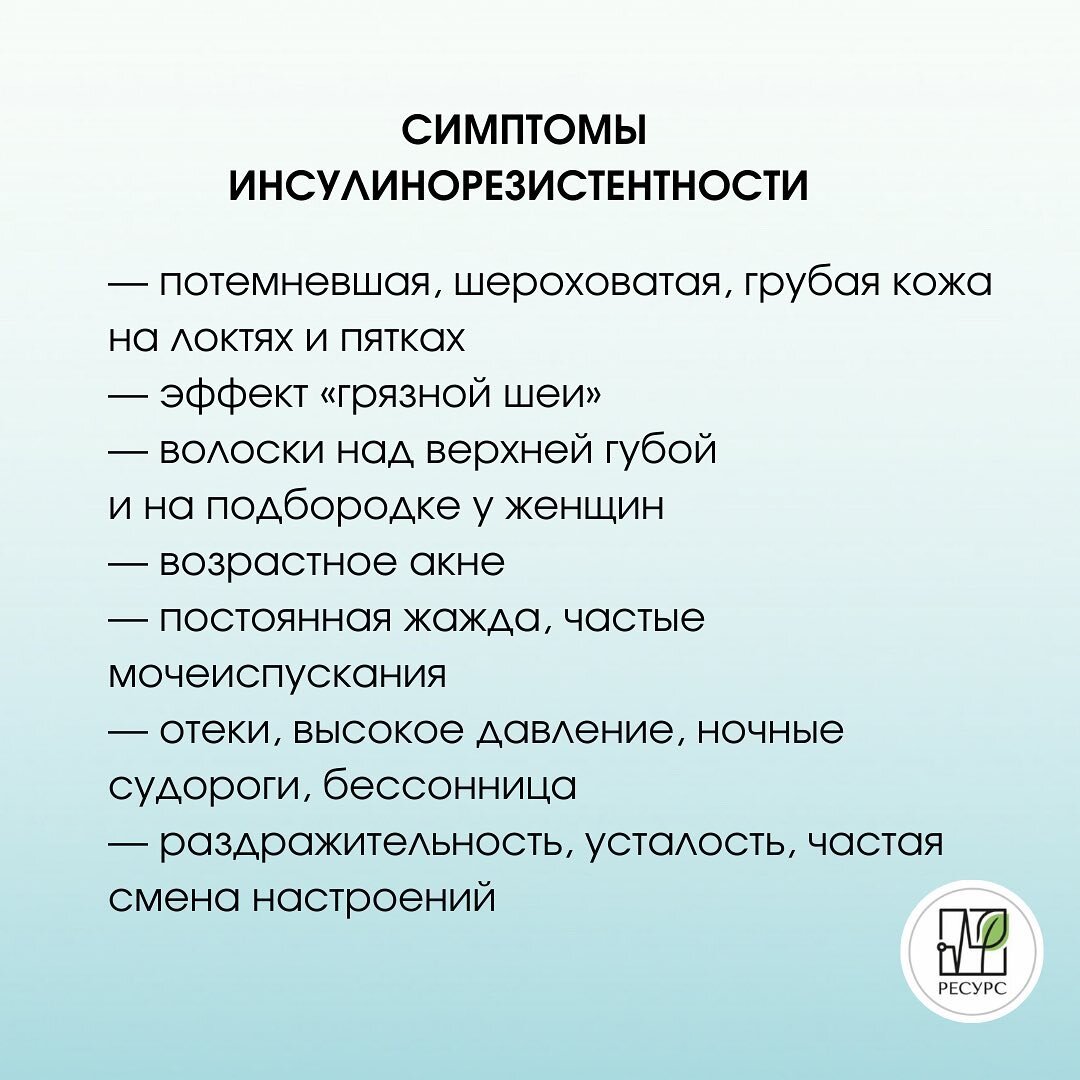 СИМПТОМЫ ИНСУЛИНОРЕЗИСТЕНТНОСТИ

— потемневшая, шероховатая, грубая кожа на локтях и пятках
— эффект «грязной шеи»
— волоски над верхней губой и на подбородке у женщин
— возрастное акне
— постоянная жажда, частые мочеиспускания
— отеки, высокое давление, ночные судороги, бессонница
— раздражительность, усталость, частая смена настроений

РЕСУРС